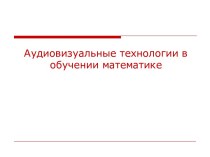 Аудиовизуальные технологии в обучении математике